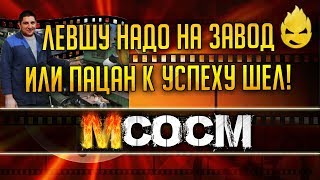 ЛЕВШУ НАДО НА ЗАВОД
ИЛИ ПАЦАН К УСПЕХУ ШЕЛ!

МСОСМ